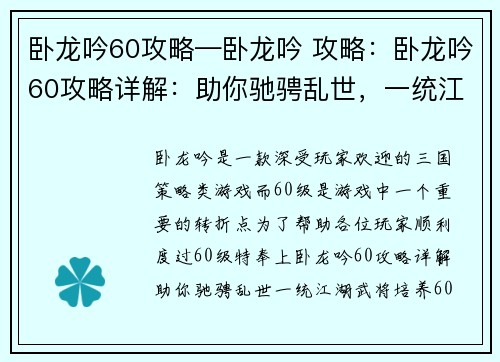 卧龙吟60攻略—卧龙吟 攻略：卧龙吟60攻略详解：助你驰骋乱世，一统江

卧龙吟是一款深受玩家欢迎的三国策略类游戏而60级是游戏中一个重要的转折点为了帮助各位玩家顺利度过60级特奉上卧龙吟60攻略详解助你驰骋乱世一统江湖武将培养60